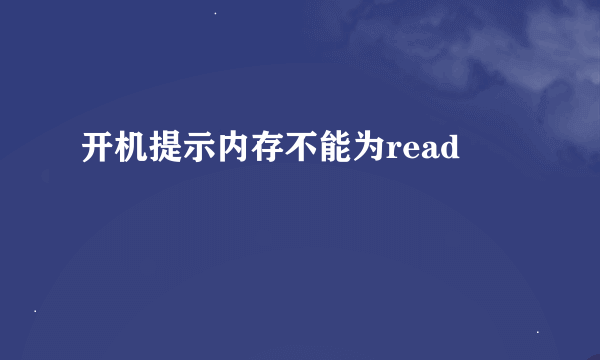 开机提示内存不能为read